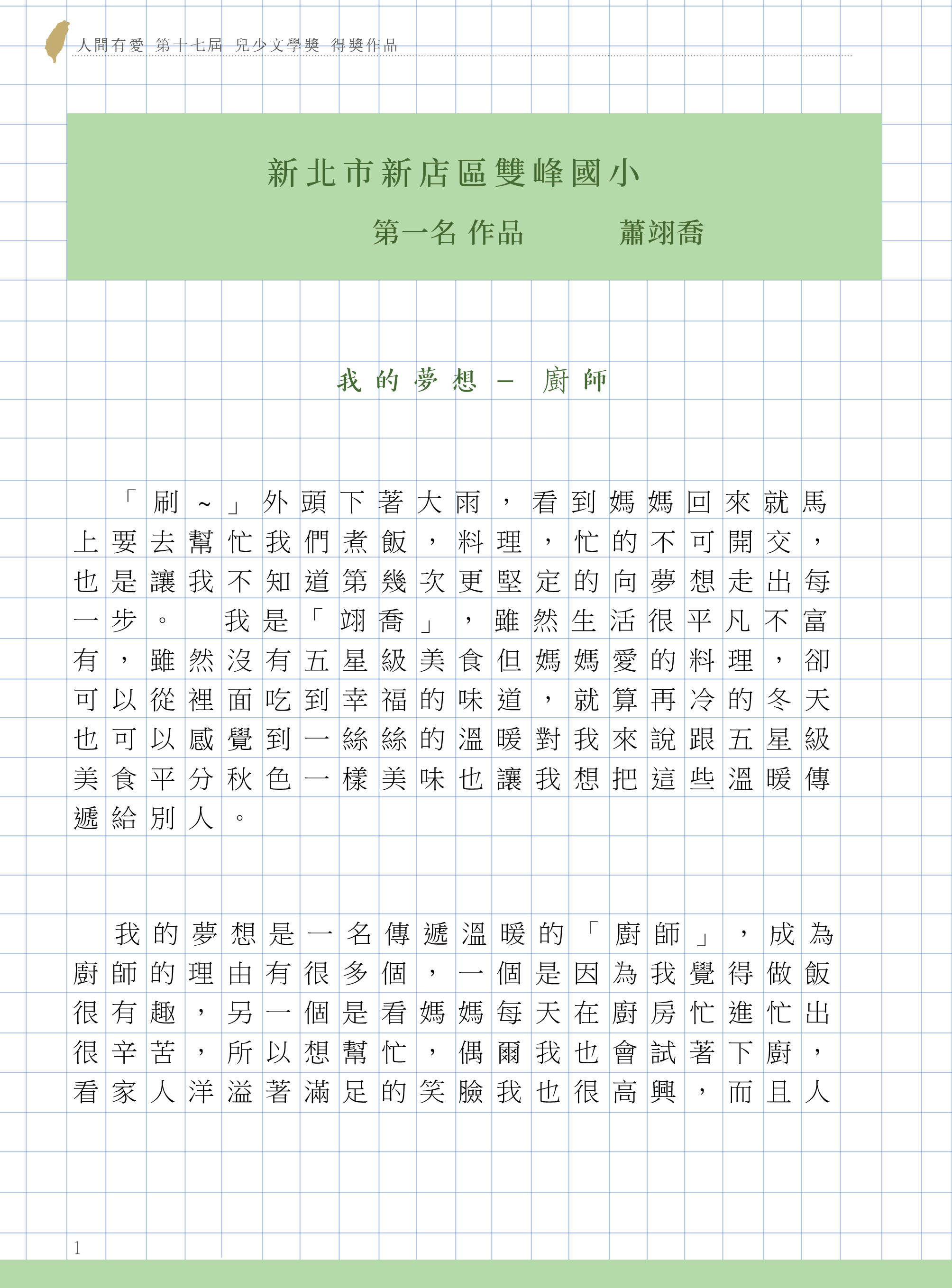 人間有愛 第十七屆 兒少文學獎 得獎作品

新北市新店區雙峰國小

第一名 作品 蕭翊喬

我的夢想－廚師

「刷～」外頭下著大雨，看到媽媽回來就馬上要去幫忙我們煮飯，料理，忙的不可開交，也是讓我不知道第幾次更堅定的向夢想走出每一步。 我是「翊喬」，雖然生活很平凡不富有，雖然沒有五星級美食但媽媽愛的料理，卻可以從裡面吃到幸福的味道，就算再冷的冬天也可以感覺到一絲絲的溫暖對我來說跟五星級美食平分秋色一樣美味也讓我想把這些溫暖傳遞給別人。

我的夢想是一名傳遞溫暖的「廚師」，成為廚師的理由有很多個，一個是因為我覺得做飯很有趣，另一個是看媽媽每天在廚房忙進忙出很辛苦，所以想幫忙，偶爾我也會試著下廚，看家人洋溢著滿足的笑臉我也很高興，而且人

1